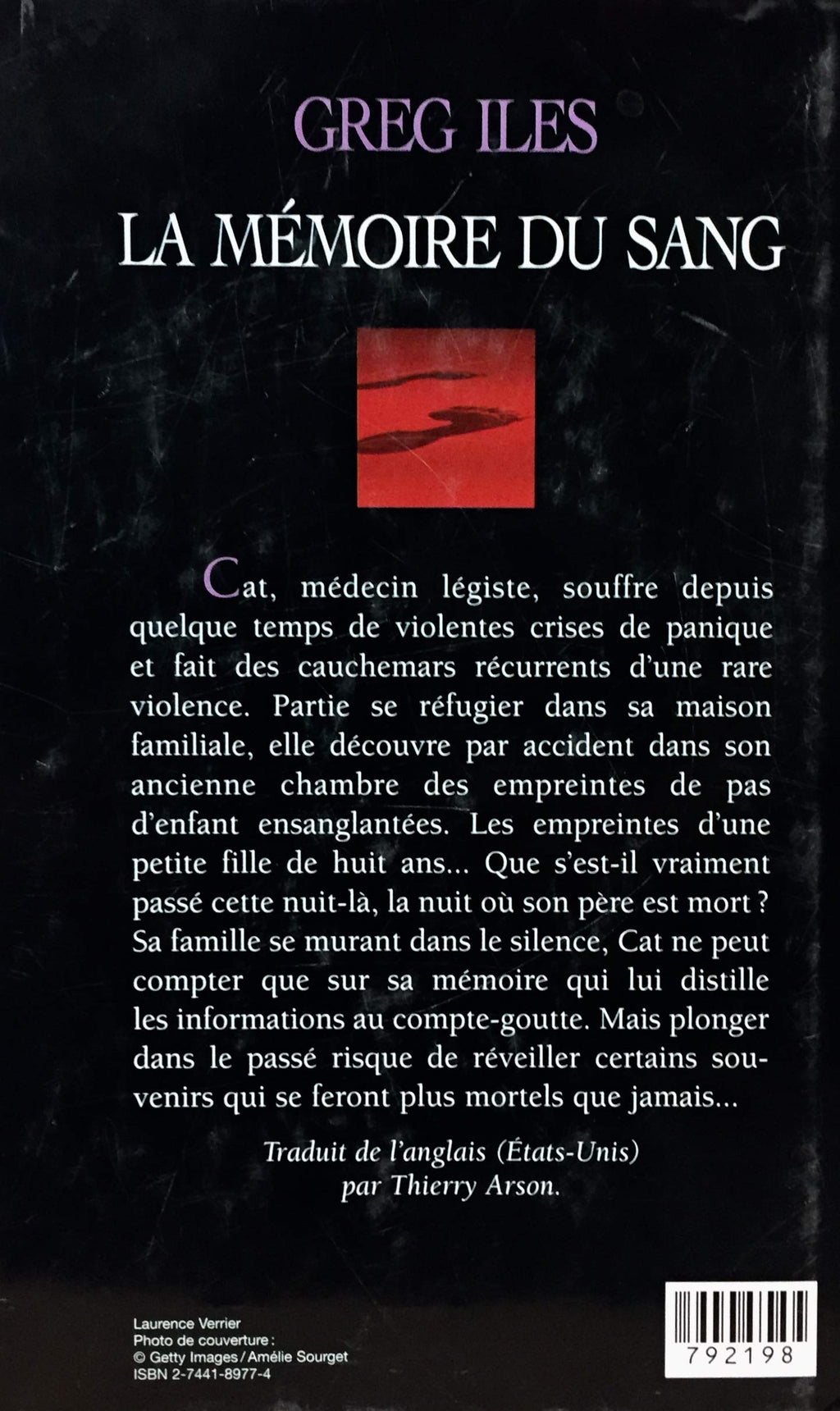 GREG ILES

LA MÉMOIRE DU SANG

Cat, médecin légiste, souffre depuis quelque temps de violentes crises de panique et fait des cauchemars récurrents d'une rare violence. Partie se réfugier dans sa maison familiale, elle découvre par accident dans son ancienne chambre des empreintes de pas d'enfant ensanglantées. Les empreintes d'une petite fille de huit ans... Que s'est-il vraiment passé cette nuit-là, la nuit où son père est mort ? Sa famille se murant dans le silence, Cat ne peut compter que sur sa mémoire qui lui distille les informations au compte-goutte. Mais plonger dans le passé risque de réveiller certains souvenirs qui se feront plus mortels que jamais...

Traduit de l'anglais (États-Unis)
par Thierry Arson.

Laurence Verrier
Photo de couverture :
© Getty Images / Amélie Sourget
ISBN 2-7441-8977-4

792198